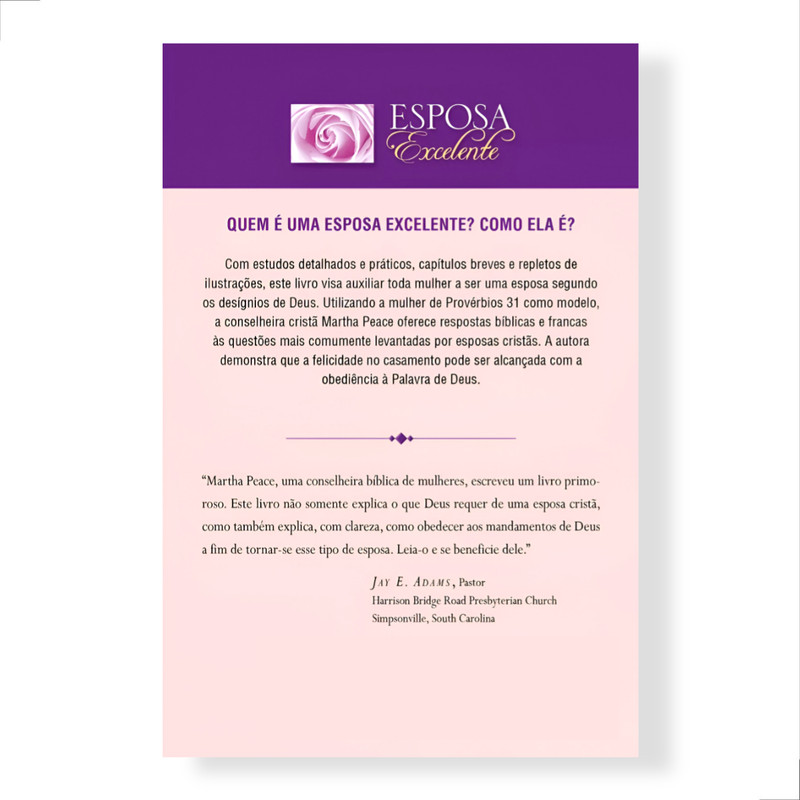 ESPOSA
Excelente

QUEM É UMA ESPOSA EXCELENTE? COMO ELA É?

Com estudos detalhados e práticos, capítulos breves e repletos de ilustrações, este livro visa auxiliar toda mulher a ser uma esposa segundo os desígnios de Deus. Utilizando a mulher de Provérbios 31 como modelo, a conselheira cristã Martha Peace oferece respostas bíblicas e francas às questões mais comumente levantadas por esposas cristãs. A autora demonstra que a felicidade no casamento pode ser alcançada com a obediência à Palavra de Deus.

"Martha Peace, uma conselheira bíblica de mulheres, escreveu um livro primoroso. Este livro não somente explica o que Deus requer de uma esposa cristã, como também explica, com clareza, como obedecer aos mandamentos de Deus a fim de tornar-se esse tipo de esposa. Leia-o e se beneficie dele."

JAY E. ADAMS, Pastor
Harrison Bridge Road Presbyterian Church
Simpsonville, South Carolina